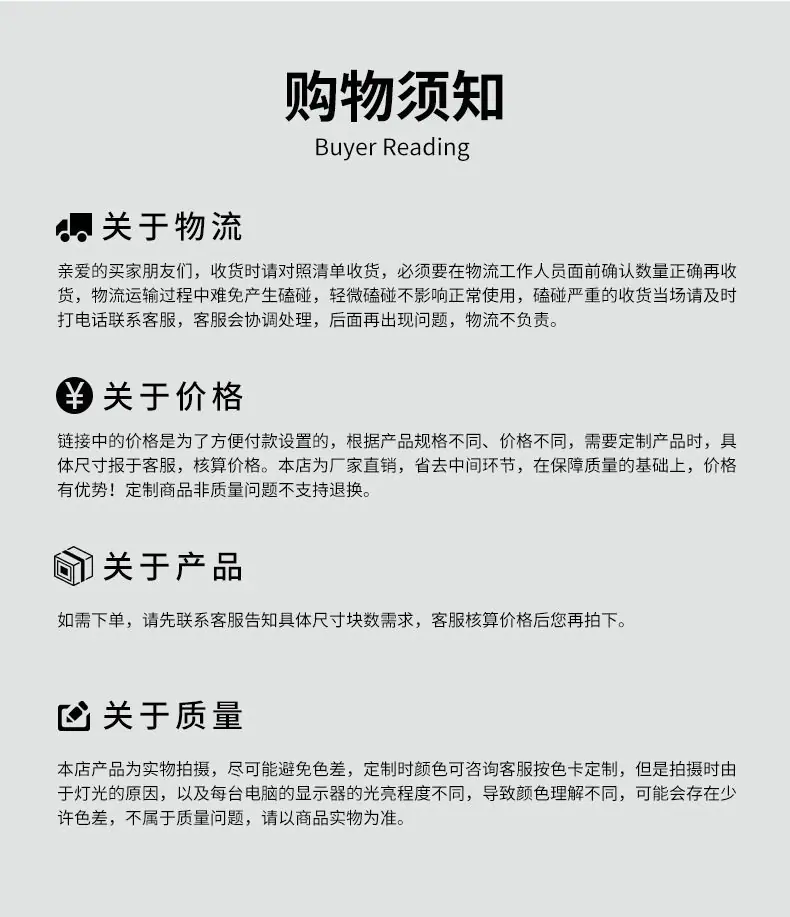 购物须知
Buyer Reading

关于物流

亲爱的买家朋友们，收货时请对照清单收货，必须要在物流工作人员面前确认数量正确再收货，物流运输过程中难免产生磕碰，轻微磕碰不影响正常使用，磕碰严重的收货当场请及时打电话联系客服，客服会协调处理，后面再出现问题，物流不负责。

¥ 关于价格

链接中的价格是为了方便付款设置的，根据产品规格不同、价格不同，需要定制产品时，具体尺寸报于客服，核算价格。本店为厂家直销，省去中间环节，在保障质量的基础上，价格有优势！定制商品非质量问题不支持退换。

关于产品

如需下单，请先联系客服告知具体尺寸块数需求，客服核算价格后您再拍下。

关于质量

本店产品为实物拍摄，尽可能避免色差，定制时颜色可咨询客服按色卡定制，但是拍摄时由于灯光的原因，以及每台电脑的显示器的光亮程度不同，导致颜色理解不同，可能会存在少许色差，不属于质量问题，请以商品实物为准。